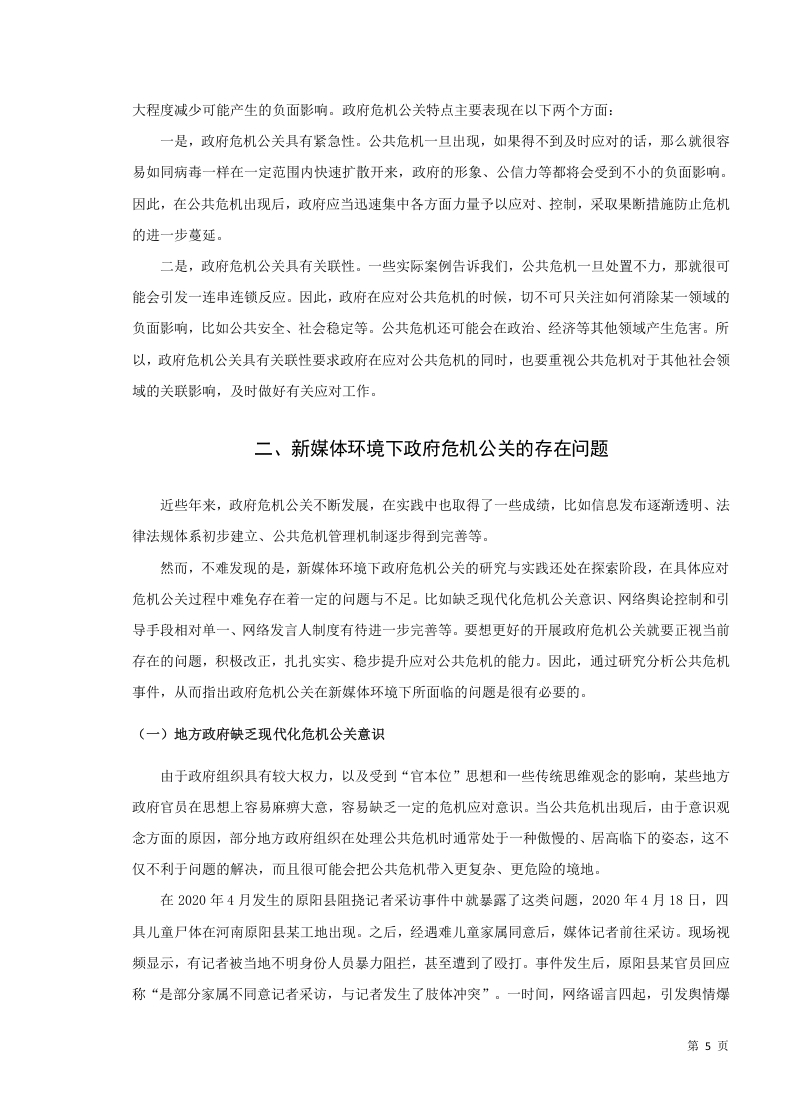 大程度减少可能产生的负面影响。政府危机公关特点主要表现在以下两个方面：

一是，政府危机公关具有紧急性。公共危机一旦出现，如果得不到及时应对的话，那么就很容易如同病毒一样在一定范围内快速扩散开来，政府的形象、公信力等都将会受到不小的负面影响。因此，在公共危机出现后，政府应当迅速集中各方面力量予以应对、控制，采取果断措施防止危机的进一步蔓延。

二是，政府危机公关具有关联性。一些实际案例告诉我们，公共危机一旦处置不力，那就很可能会引发一连串连锁反应。因此，政府在应对公共危机的时候，切不可只关注如何消除某一领域的负面影响，比如公共安全、社会稳定等。公共危机还可能会在政治、经济等其他领域产生危害。所以，政府危机公关具有关联性要求政府在应对公共危机的同时，也要重视公共危机对于其他社会领域的关联影响，及时做好有关应对工作。

二、新媒体环境下政府危机公关的存在问题

近些年来，政府危机公关不断发展，在实践中也取得了一些成绩，比如信息发布逐渐透明、法律法规体系初步建立、公共危机管理机制逐步得到完善等。

然而，不难发现的是，新媒体环境下政府危机公关的研究与实践还处在探索阶段，在具体应对危机公关过程中难免存在着一定的问题与不足。比如缺乏现代化危机公关意识、网络舆论控制和引导手段相对单一、网络发言人制度有待进一步完善等。要想更好的开展政府危机公关就要正视当前存在的问题，积极改正，扎扎实实、稳步提升应对公共危机的能力。因此，通过研究分析公共危机事件，从而指出政府危机公关在新媒体环境下所面临的问题是很有必要的。

（一）地方政府缺乏现代化危机公关意识

由于政府组织具有较大权力，以及受到“官本位”思想和一些传统思维观念的影响，某些地方政府官员在思想上容易麻痹大意，容易缺乏一定的危机应对意识。当公共危机出现后，由于意识观念方面的原因，部分地方政府组织在处理公共危机时通常处于一种傲慢的、居高临下的姿态，这不仅不利于问题的解决，而且很可能会把公共危机带入更复杂、更危险的境地。

在 2020 年 4 月发生的原阳县阻挠记者采访事件中就暴露了这类问题，2020 年 4 月 18 日，四具儿童尸体在河南原阳县某工地出现。之后，经遇难儿童家属同意后，媒体记者前往采访。现场视频显示，有记者被当地不明身份人员暴力阻拦，甚至遭到了殴打。事件发生后，原阳县某官员回应称“是部分家属不同意记者采访，与记者发生了肢体冲突”。一时间，网络谣言四起，引发舆情爆

第 5 页